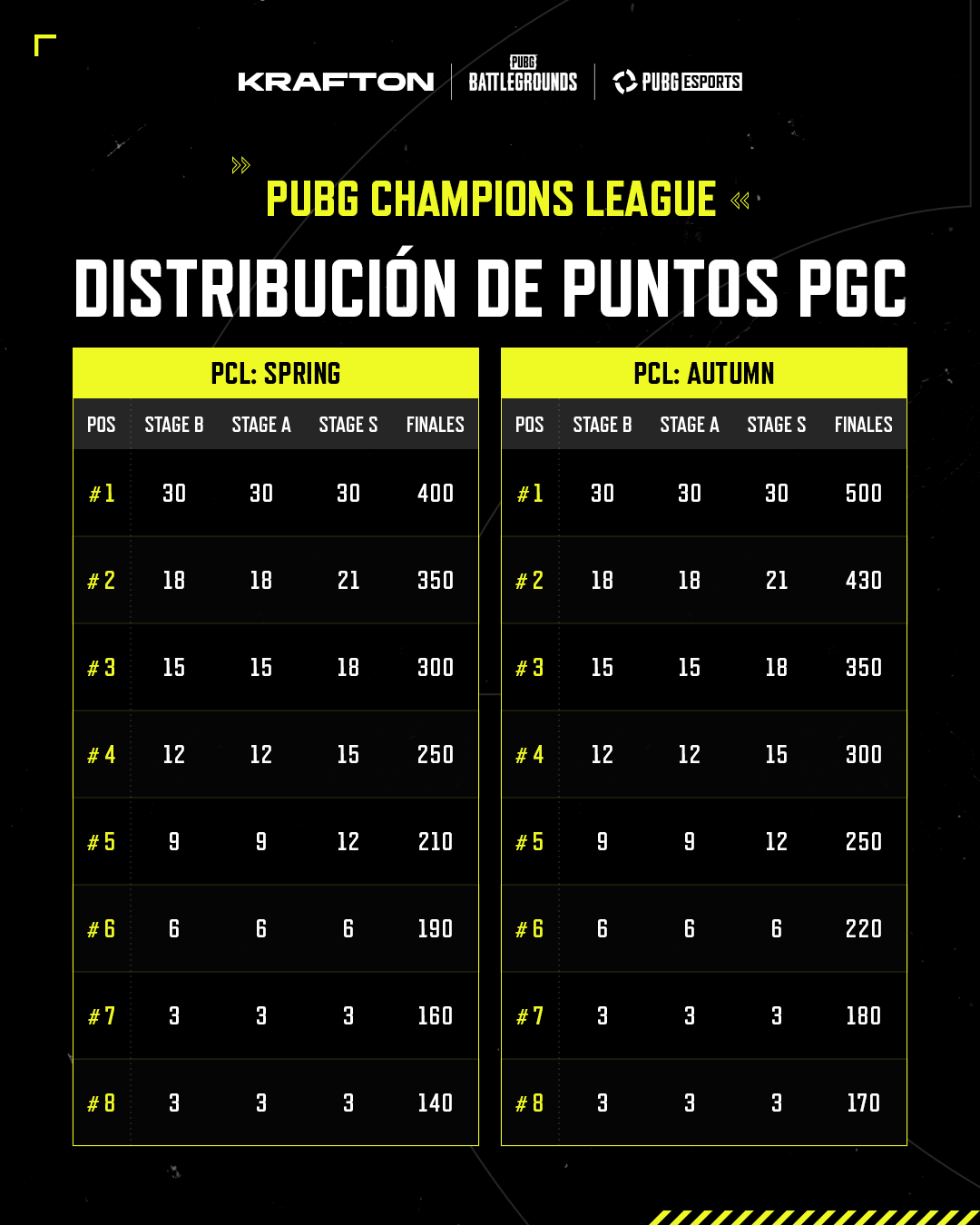 KRAFTON | PUBG BATTLEGROUNDS | PUBG ESPORTS

PUBG CHAMPIONS LEAGUE

DISTRIBUCIÓN DE PUNTOS PGC

PCL: SPRING

| POS | STAGE B | STAGE A | STAGE S | FINALES |
|---|---|---|---|---|
| #1 | 30 | 30 | 30 | 400 |
| #2 | 18 | 18 | 21 | 350 |
| #3 | 15 | 15 | 18 | 300 |
| #4 | 12 | 12 | 15 | 250 |
| #5 | 9 | 9 | 12 | 210 |
| #6 | 6 | 6 | 6 | 190 |
| #7 | 3 | 3 | 3 | 160 |
| #8 | 3 | 3 | 3 | 140 |

PCL: AUTUMN

| POS | STAGE B | STAGE A | STAGE S | FINALES |
|---|---|---|---|---|
| #1 | 30 | 30 | 30 | 500 |
| #2 | 18 | 18 | 21 | 430 |
| #3 | 15 | 15 | 18 | 350 |
| #4 | 12 | 12 | 15 | 300 |
| #5 | 9 | 9 | 12 | 250 |
| #6 | 6 | 6 | 6 | 220 |
| #7 | 3 | 3 | 3 | 180 |
| #8 | 3 | 3 | 3 | 170 |